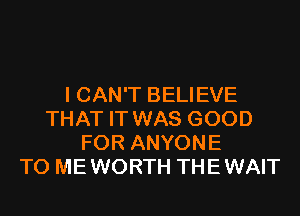 I CAN'T BELIEVE
THAT IT WAS GOOD
FOR ANYONE
TO ME WORTH THE WAIT